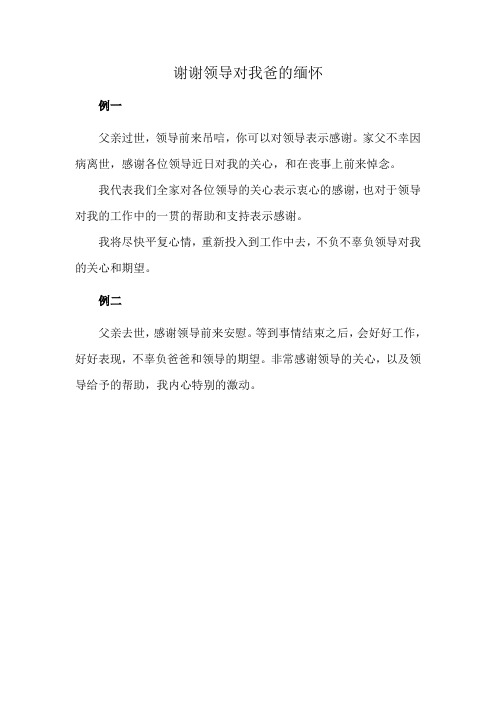 谢谢领导对我爸的缅怀

例一

父亲过世，领导前来吊唁，你可以对领导表示感谢。家父不幸因病离世，感谢各位领导近日对我的关心，和在丧事上前来悼念。

我代表我们全家对各位领导的关心表示衷心的感谢，也对于领导对我的工作中的一贯的帮助和支持表示感谢。

我将尽快平复心情，重新投入到工作中去，不负不辜负领导对我的关心和期望。

例二

父亲去世，感谢领导前来安慰。等到事情结束之后，会好好工作，好好表现，不辜负爸爸和领导的期望。非常感谢领导的关心，以及领导给予的帮助，我内心特别的激动。